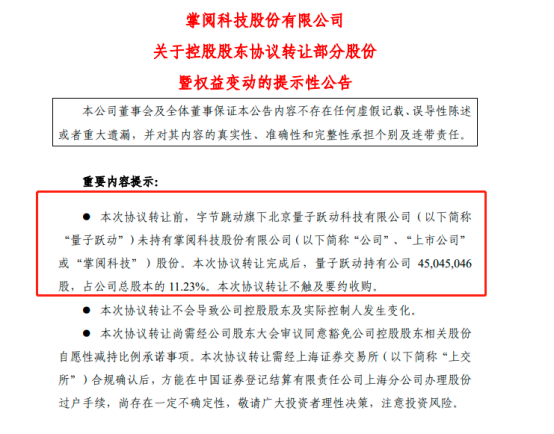 掌阅科技股份有限公司

关于控股股东协议转让部分股份

暨权益变动的提示性公告

本公司董事会及全体董事保证本公告内容不存在任何虚假记载、误导性陈述或者重大遗漏，并对其内容的真实性、准确性和完整性承担个别及连带责任。

重要内容提示：

● 本次协议转让前，字节跳动旗下北京量子跃动科技有限公司（以下简称“量子跃动”）未持有掌阅科技股份有限公司（以下简称“公司”、“上市公司”或“掌阅科技”）股份。本次协议转让完成后，量子跃动持有公司 45,045,046 股，占公司总股本的 11.23%。本次协议转让不触及要约收购。

● 本次协议转让不会导致公司控股股东及实际控制人发生变化。

● 本次协议转让尚需经公司股东大会审议同意豁免公司控股股东相关股份自愿性减持比例承诺事项。本次协议转让需经上海证券交易所（以下简称“上交所”）合规确认后，方能在中国证券登记结算有限责任公司上海分公司办理股份过户手续，尚存在一定不确定性，敬请广大投资者理性决策，注意投资风险。